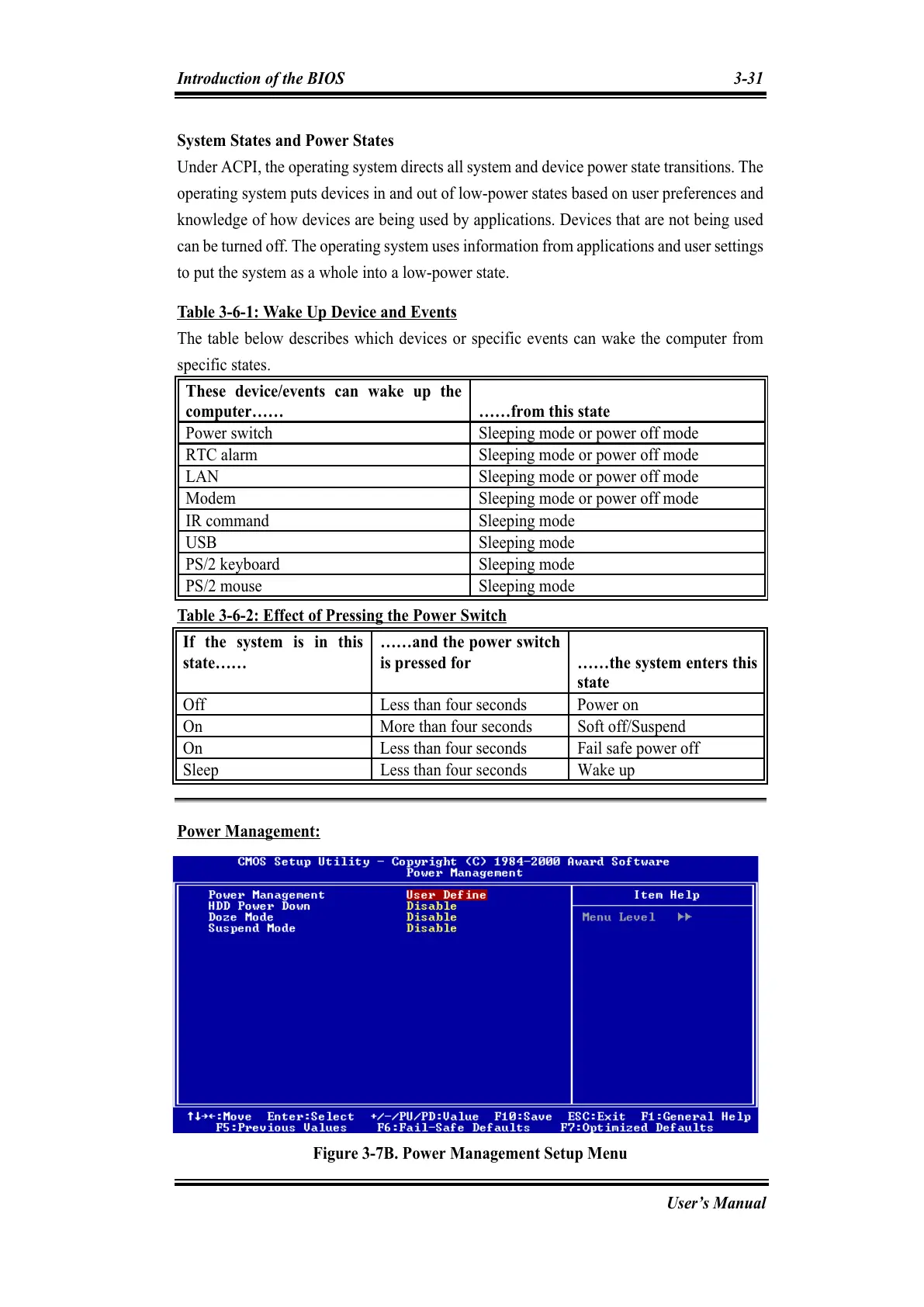 Introduction of the BIOS 3-31

System States and Power States

Under ACPI, the operating system directs all system and device power state transitions. The operating system puts devices in and out of low-power states based on user preferences and knowledge of how devices are being used by applications. Devices that are not being used can be turned off. The operating system uses information from applications and user settings to put the system as a whole into a low-power state.

Table 3-6-1: Wake Up Device and Events

The table below describes which devices or specific events can wake the computer from specific states.

| These device/events can wake up the computer…… | ……from this state |
|---|---|
| Power switch | Sleeping mode or power off mode |
| RTC alarm | Sleeping mode or power off mode |
| LAN | Sleeping mode or power off mode |
| Modem | Sleeping mode or power off mode |
| IR command | Sleeping mode |
| USB | Sleeping mode |
| PS/2 keyboard | Sleeping mode |
| PS/2 mouse | Sleeping mode |

Table 3-6-2: Effect of Pressing the Power Switch

| If the system is in this state…… | ……and the power switch is pressed for | ……the system enters this state |
|---|---|---|
| Off | Less than four seconds | Power on |
| On | More than four seconds | Soft off/Suspend |
| On | Less than four seconds | Fail safe power off |
| Sleep | Less than four seconds | Wake up |

Power Management:

CMOS Setup Utility - Copyright (C) 1984-2000 Award Software
Power Management

Power Management User Define
HDD Power Down Disable
Doze Mode Disable
Suspend Mode Disable

Item Help
Menu Level ▶▶

↑↓→←:Move Enter:Select +/-/PU/PD:Value F10:Save ESC:Exit F1:General Help
F5:Previous Values F6:Fail-Safe Defaults F7:Optimized Defaults

Figure 3-7B. Power Management Setup Menu

User's Manual